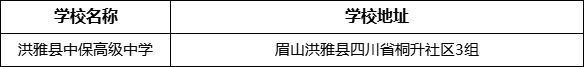 | 学校名称 | 学校地址 |
|---|---|
| 洪雅县中保高级中学 | 眉山洪雅县四川省桐升社区3组 |